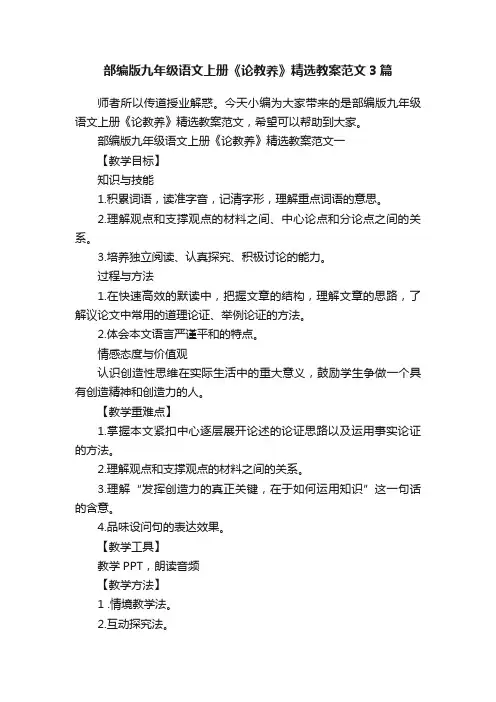 部编版九年级语文上册《论教养》精选教案范文3篇

师者所以传道授业解惑。今天小编为大家带来的是部编版九年级语文上册《论教养》精选教案范文，希望可以帮助到大家。

部编版九年级语文上册《论教养》精选教案范文一

【教学目标】

知识与技能

1.积累词语，读准字音，记清字形，理解重点词语的意思。

2.理解观点和支撑观点的材料之间、中心论点和分论点之间的关系。

3.培养独立阅读、认真探究、积极讨论的能力。

过程与方法

1.在快速高效的默读中，把握文章的结构，理解文章的思路，了解议论文中常用的道理论证、举例论证的方法。

2.体会本文语言严谨平和的特点。

情感态度与价值观

认识创造性思维在实际生活中的重大意义，鼓励学生争做一个具有创造精神和创造力的人。

【教学重难点】

1.掌握本文紧扣中心逐层展开论述的论证思路以及运用事实论证的方法。

2.理解观点和支撑观点的材料之间的关系。

3.理解“发挥创造力的真正关键，在于如何运用知识”这一句话的含意。

4.品味设问句的表达效果。

【教学工具】

教学PPT，朗读音频

【教学方法】

1 .情境教学法。

2.互动探究法。